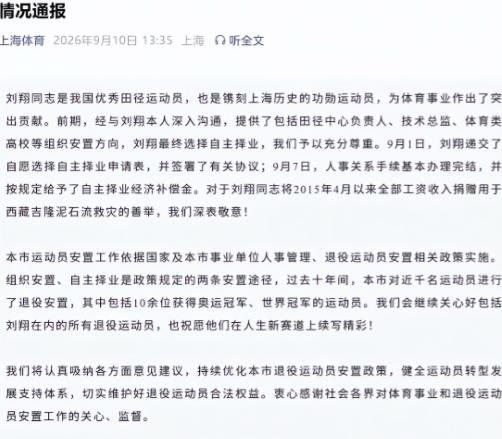 情况通报

上海体育 2026年9月10日 13:35 上海 听全文

刘翔同志是我国优秀田径运动员，也是镌刻上海历史的功勋运动员，为体育事业作出了突出贡献。前期，经与刘翔本人深入沟通，提供了包括田径中心负责人、技术总监、体育类高校等组织安置方向，刘翔最终选择自主择业，我们予以充分尊重。9月1日，刘翔递交了自愿选择自主择业申请表，并签署了有关协议；9月7日，人事关系手续基本办理完结，并按规定给予了自主择业经济补偿金。对于刘翔同志将2015年4月以来全部工资收入捐赠用于西藏吉隆泥石流救灾的善举，我们深表敬意！

本市运动员安置工作依据国家及本市事业单位人事管理、退役运动员安置相关政策实施。组织安置、自主择业是政策规定的两条安置途径，过去十年间，本市对近千名运动员进行了退役安置，其中包括10余位获得奥运冠军、世界冠军的运动员。我们会继续关心好包括刘翔在内的所有退役运动员，也祝愿他们在人生新赛道上续写精彩！

我们将认真吸纳各方面意见建议，持续优化本市退役运动员安置政策，健全运动员转型发展支持体系，切实维护好退役运动员合法权益。衷心感谢社会各界对体育事业和退役运动员安置工作的关心、监督。